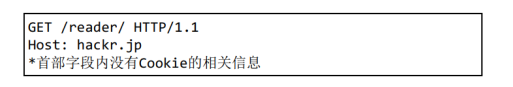 GET /reader/ HTTP/1.1
Host: hackr.jp
*首部字段内没有Cookie的相关信息